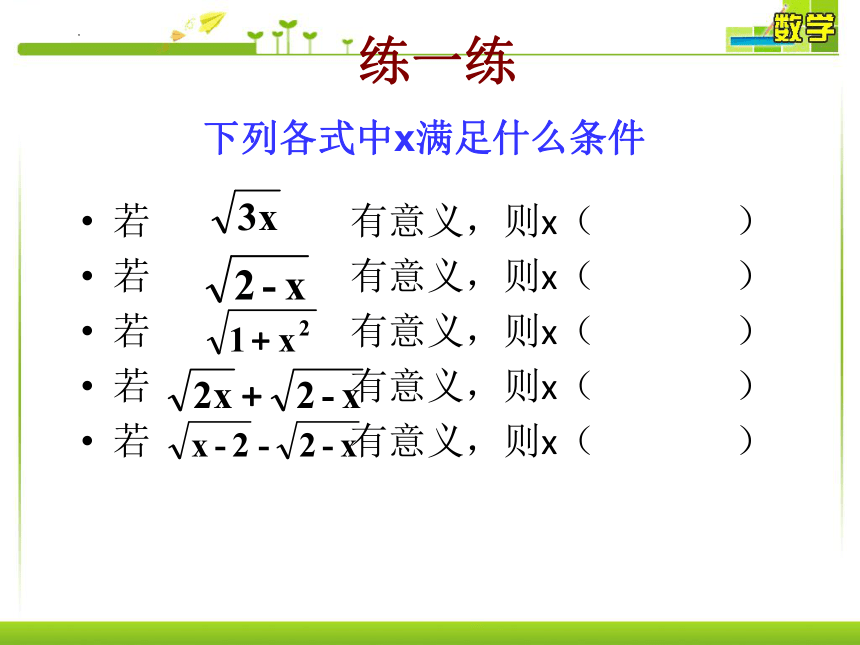 数学

练一练

下列各式中x满足什么条件

• 若 $\sqrt{3x}$ 有意义，则x（ ）
• 若 $\sqrt{2-x}$ 有意义，则x（ ）
• 若 $\sqrt{1+x^2}$ 有意义，则x（ ）
• 若 $\sqrt{2x}+\sqrt{2-x}$ 有意义，则x（ ）
• 若 $\sqrt{x-2}-\sqrt{2-x}$ 有意义，则x（ ）